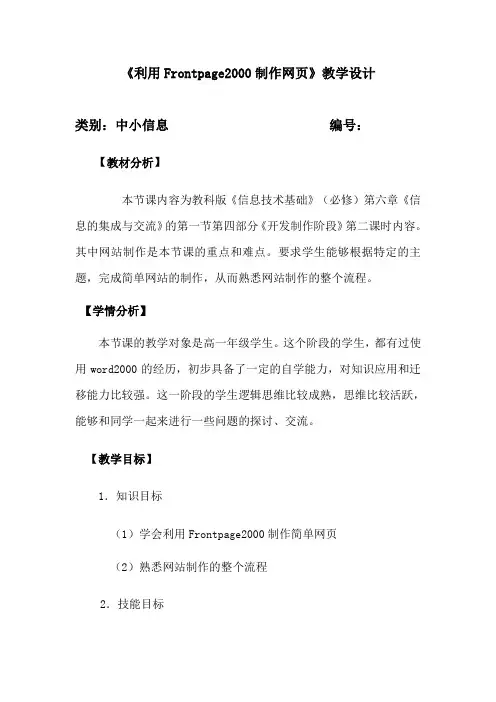 《利用 Frontpage2000 制作网页》教学设计

类别：中小信息　　　　　　　　　　编号：

【教材分析】

本节课内容为教科版《信息技术基础》（必修）第六章《信息的集成与交流》的第一节第四部分《开发制作阶段》第二课时内容。其中网站制作是本节课的重点和难点。要求学生能够根据特定的主题，完成简单网站的制作，从而熟悉网站制作的整个流程。

【学情分析】

本节课的教学对象是高一年级学生。这个阶段的学生，都有过使用 word2000 的经历，初步具备了一定的自学能力，对知识应用和迁移能力比较强。这一阶段的学生逻辑思维比较成熟，思维比较活跃，能够和同学一起来进行一些问题的探讨、交流。

【教学目标】

1. 知识目标

（1）学会利用 Frontpage2000 制作简单网页

（2）熟悉网站制作的整个流程

2. 技能目标